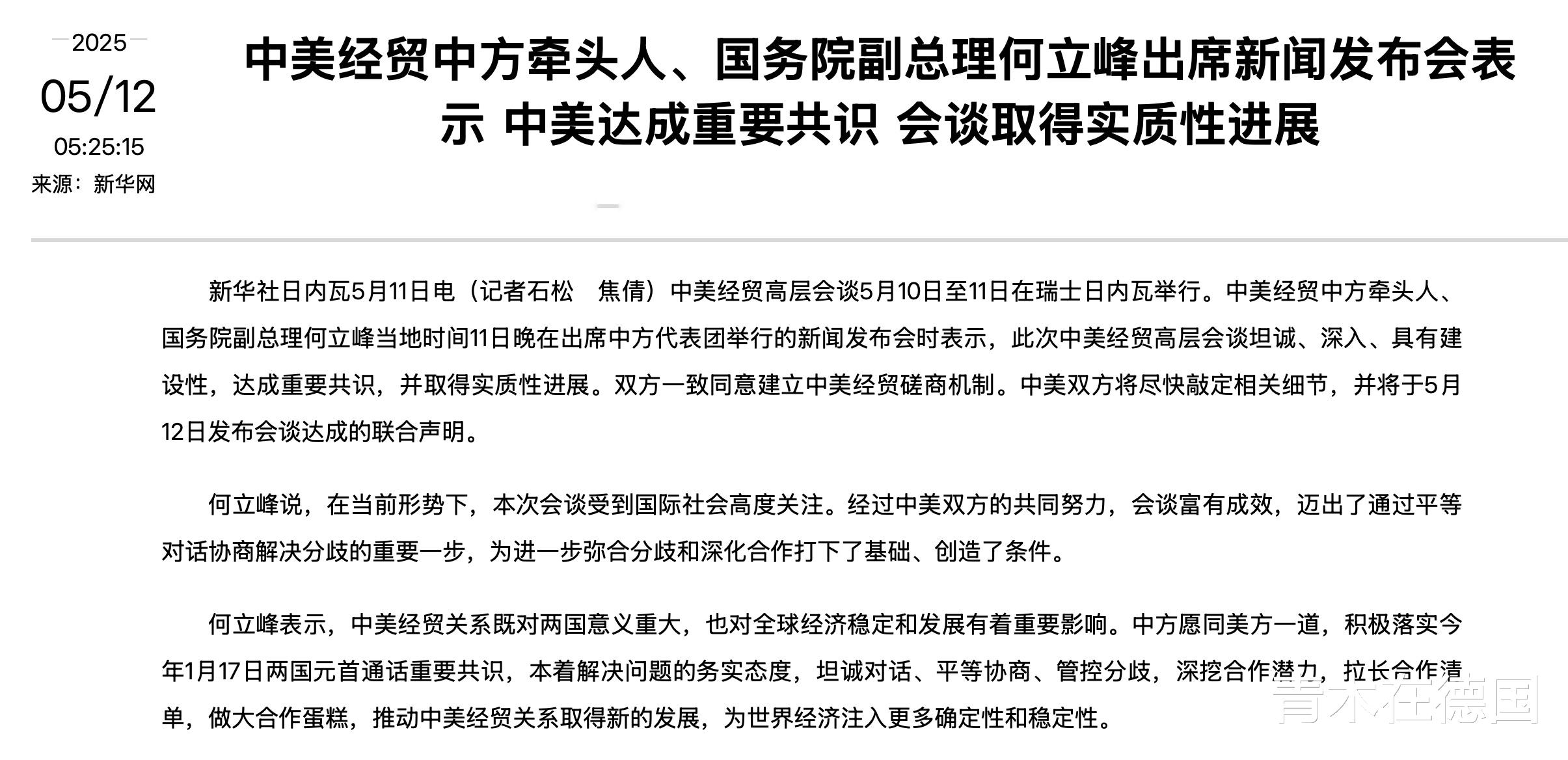 2025
05/12
05:25:15
来源：新华网

中美经贸中方牵头人、国务院副总理何立峰出席新闻发布会表示 中美达成重要共识 会谈取得实质性进展

新华社日内瓦5月11日电（记者石松　焦倩）中美经贸高层会谈5月10日至11日在瑞士日内瓦举行。中美经贸中方牵头人、国务院副总理何立峰当地时间11日晚在出席中方代表团举行的新闻发布会时表示，此次中美经贸高层会谈坦诚、深入、具有建设性，达成重要共识，并取得实质性进展。双方一致同意建立中美经贸磋商机制。中美双方将尽快敲定相关细节，并将于5月12日发布会谈达成的联合声明。

何立峰说，在当前形势下，本次会谈受到国际社会高度关注。经过中美双方的共同努力，会谈富有成效，迈出了通过平等对话协商解决分歧的重要一步，为进一步弥合分歧和深化合作打下了基础、创造了条件。

何立峰表示，中美经贸关系既对两国意义重大，也对全球经济稳定和发展有着重要影响。中方愿同美方一道，积极落实今年1月17日两国元首通话重要共识，本着解决问题的务实态度，坦诚对话、平等协商、管控分歧，深挖合作潜力，拉长合作清单，做大合作蛋糕，推动中美经贸关系取得新的发展，为世界经济注入更多确定性和稳定性。

青木在德国